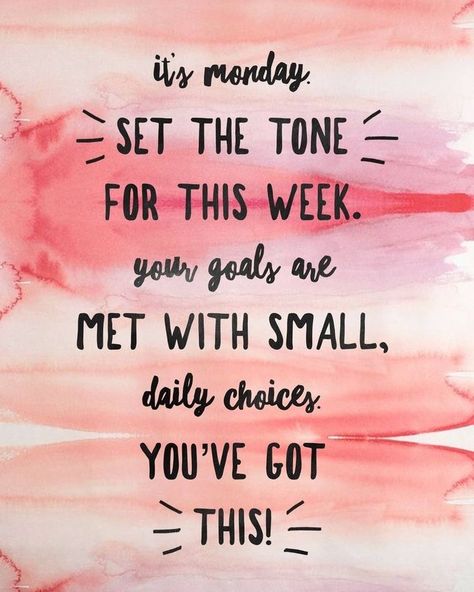 it's monday.
SET THE TONE
FOR THIS WEEK.
your goals are
MET WITH SMALL,
daily choices.
YOU'VE GOT
THIS!